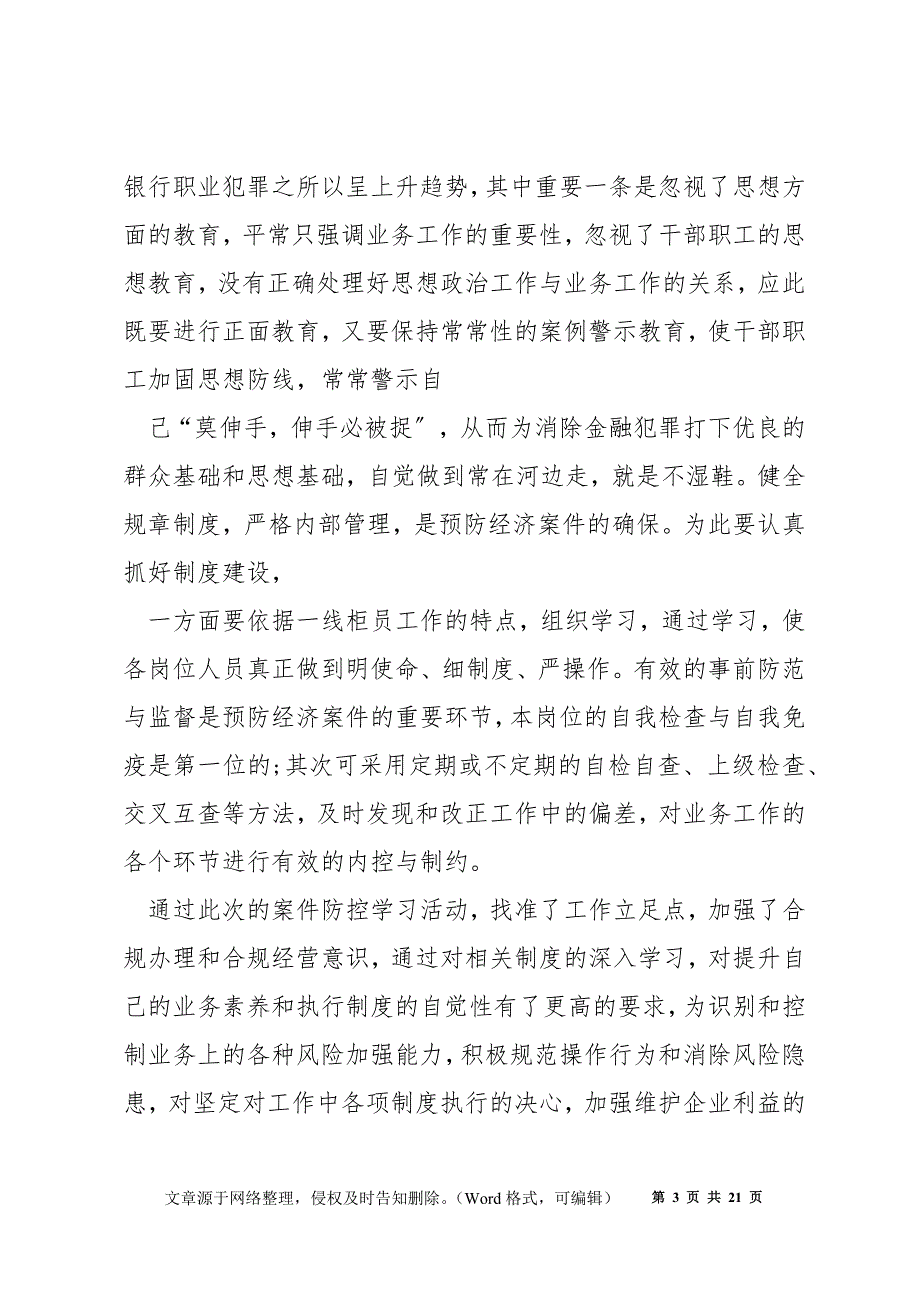 银行职业犯罪之所以呈上升趋势，其中重要一条是忽视了思想方面的教育，平常只强调业务工作的重要性，忽视了干部职工的思想教育，没有正确处理好思想政治工作与业务工作的关系，应此既要进行正面教育，又要保持常常性的案例警示教育，使干部职工加固思想防线，常常警示自

己“莫伸手，伸手必被捉″，从而为消除金融犯罪打下优良的群众基础和思想基础，自觉做到常在河边走，就是不湿鞋。健全规章制度，严格内部管理，是预防经济案件的确保。为此要认真抓好制度建设，

一方面要依据一线柜员工作的特点，组织学习，通过学习，使各岗位人员真正做到明使命、细制度、严操作。有效的事前防范与监督是预防经济案件的重要环节，本岗位的自我检查与自我免疫是第一位的;其次可采用定期或不定期的自检自查、上级检查、交叉互查等方法，及时发现和改正工作中的偏差，对业务工作的各个环节进行有效的内控与制约。

通过此次的案件防控学习活动，找准了工作立足点，加强了合规办理和合规经营意识，通过对相关制度的深入学习，对提升自己的业务素养和执行制度的自觉性有了更高的要求，为识别和控制业务上的各种风险加强能力，积极规范操作行为和消除风险隐患，对坚定对工作中各项制度执行的决心，加强维护企业利益的

文章源于网络整理，侵权及时告知删除。（Word 格式，可编辑） 第 3 页 共 21 页